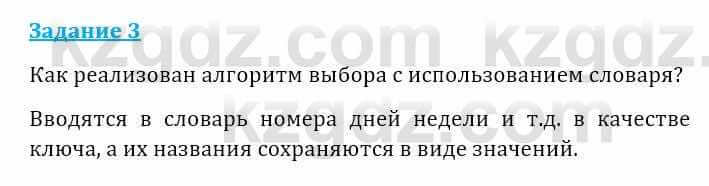 Задание 3

kzgdz.com kzgdz.

Как реализован алгоритм выбора с использованием словаря?

Вводятся в словарь номера дней недели и т.д. в качестве ключа, а их названия сохраняются в виде значений.